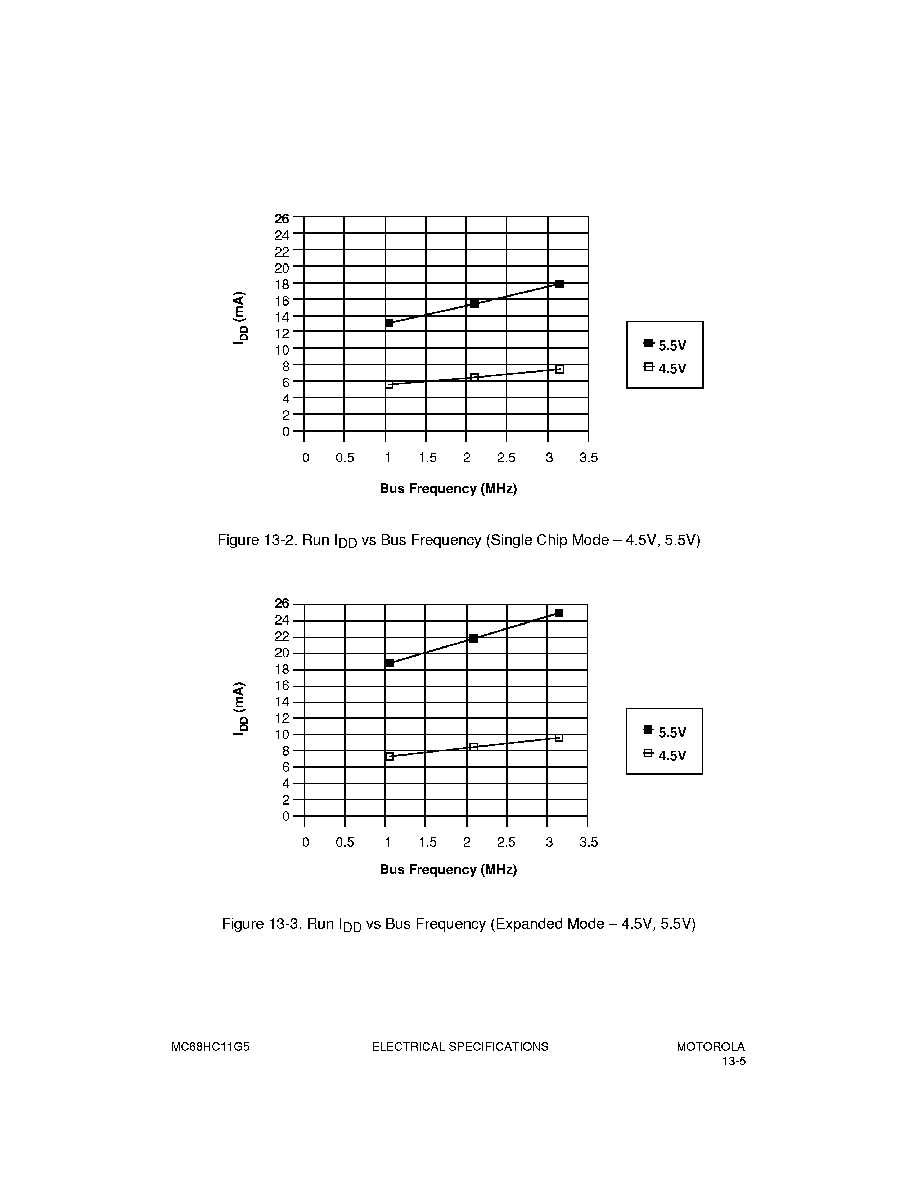 26
24
22
20
18
16
14
12
10
8
6
4
2
0

$I_{DD}$ (mA)

0 0.5 1 1.5 2 2.5 3 3.5

Bus Frequency (MHz)

5.5V
4.5V

Figure 13-2. Run $I_{DD}$ vs Bus Frequency (Single Chip Mode – 4.5V, 5.5V)

26
24
22
20
18
16
14
12
10
8
6
4
2
0

$I_{DD}$ (mA)

0 0.5 1 1.5 2 2.5 3 3.5

Bus Frequency (MHz)

5.5V
4.5V

Figure 13-3. Run $I_{DD}$ vs Bus Frequency (Expanded Mode – 4.5V, 5.5V)

MC68HC11G5

ELECTRICAL SPECIFICATIONS

MOTOROLA
13-5